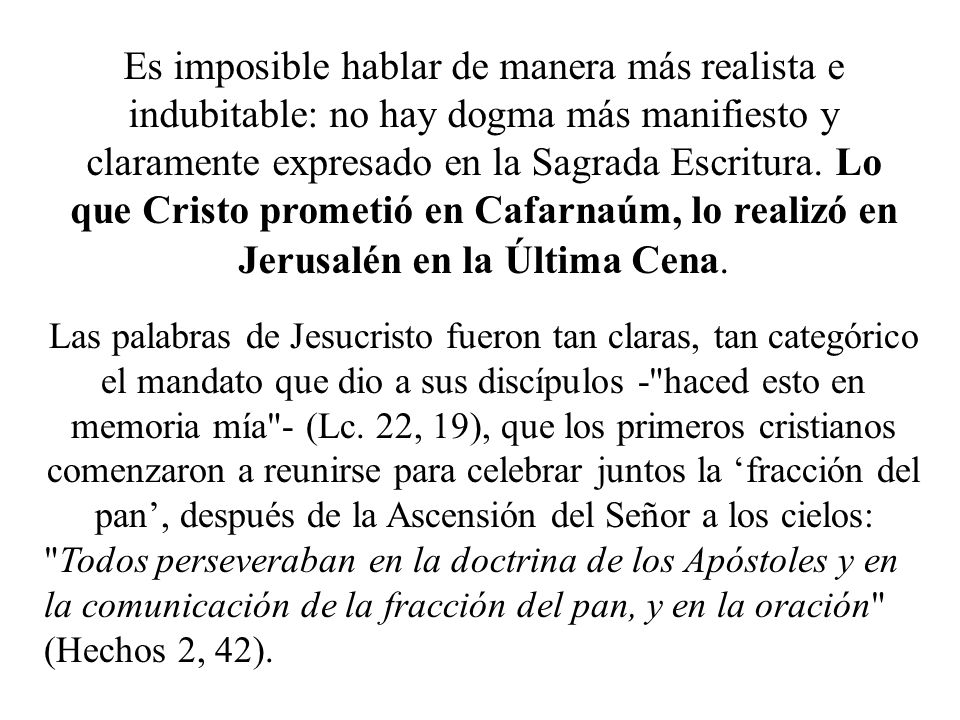 Es imposible hablar de manera más realista e indubitable: no hay dogma más manifiesto y claramente expresado en la Sagrada Escritura. Lo que Cristo prometió en Cafarnaúm, lo realizó en Jerusalén en la Última Cena.

Las palabras de Jesucristo fueron tan claras, tan categórico el mandato que dio a sus discípulos -"haced esto en memoria mía"- (Lc. 22, 19), que los primeros cristianos comenzaron a reunirse para celebrar juntos la ‘fracción del pan’, después de la Ascensión del Señor a los cielos: "Todos perseveraban en la doctrina de los Apóstoles y en la comunicación de la fracción del pan, y en la oración" (Hechos 2, 42).